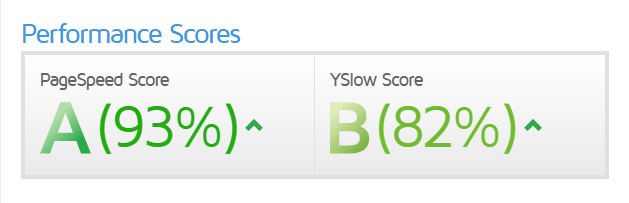 Performance Scores

PageSpeed Score
A (93%)

YSlow Score
B (82%)